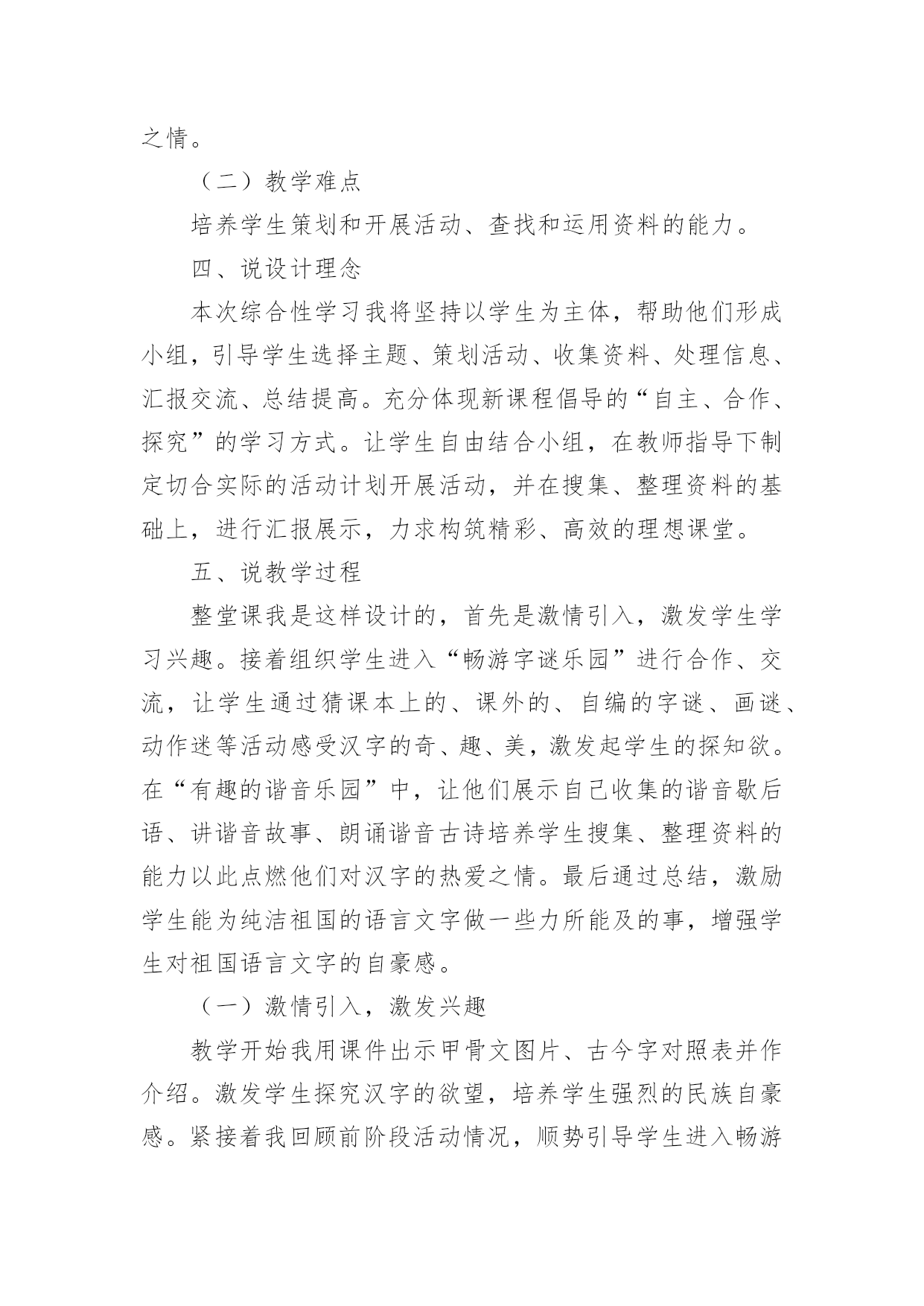 之情。

（二）教学难点

培养学生策划和开展活动、查找和运用资料的能力。

四、说设计理念

本次综合性学习我将坚持以学生为主体，帮助他们形成小组，引导学生选择主题、策划活动、收集资料、处理信息、汇报交流、总结提高。充分体现新课程倡导的“自主、合作、探究”的学习方式。让学生自由结合小组，在教师指导下制定切合实际的活动计划开展活动，并在搜集、整理资料的基础上，进行汇报展示，力求构筑精彩、高效的理想课堂。

五、说教学过程

整堂课我是这样设计的，首先是激情引入，激发学生学习兴趣。接着组织学生进入“畅游字谜乐园”进行合作、交流，让学生通过猜课本上的、课外的、自编的字谜、画谜、动作迷等活动感受汉字的奇、趣、美，激发起学生的探知欲。在“有趣的谐音乐园”中，让他们展示自己收集的谐音歇后语、讲谐音故事、朗诵谐音古诗培养学生搜集、整理资料的能力以此点燃他们对汉字的热爱之情。最后通过总结，激励学生能为纯洁祖国的语言文字做一些力所能及的事，增强学生对祖国语言文字的自豪感。

（一）激情引入，激发兴趣

教学开始我用课件出示甲骨文图片、古今字对照表并作介绍。激发学生探究汉字的欲望，培养学生强烈的民族自豪感。紧接着我回顾前阶段活动情况，顺势引导学生进入畅游